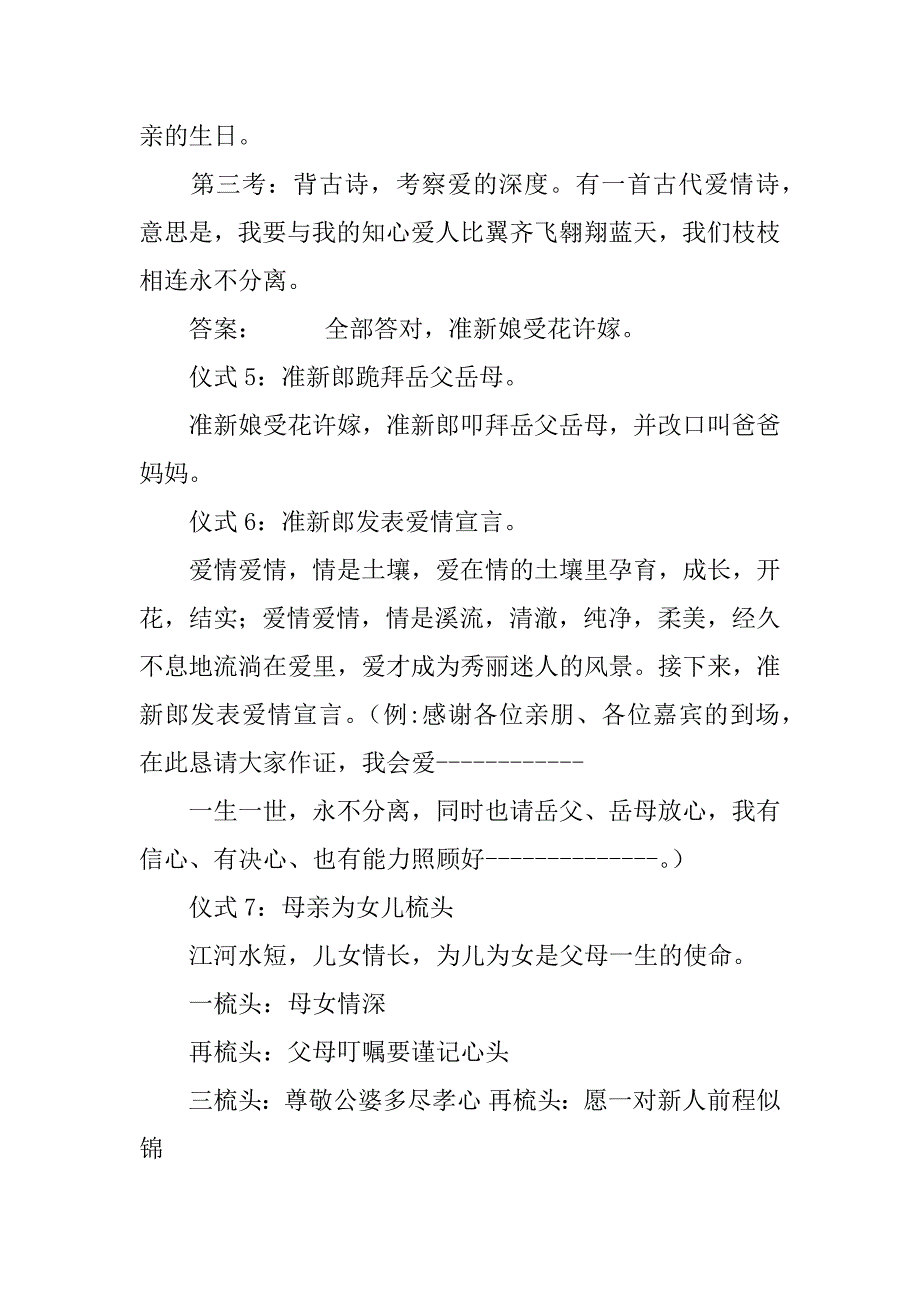 亲的生日。

第三考：背古诗，考察爱的深度。有一首古代爱情诗，意思是，我要与我的知心爱人比翼齐飞翱翔蓝天，我们枝枝相连永不分离。

答案：　　　全部答对，准新娘受花许嫁。

仪式 5：准新郎跪拜岳父岳母。

准新娘受花许嫁，准新郎叩拜岳父岳母，并改口叫爸爸妈妈。

仪式 6：准新郎发表爱情宣言。

爱情爱情，情是土壤，爱在情的土壤里孕育，成长，开花，结实；爱情爱情，情是溪流，清澈，纯净，柔美，经久不息地流淌在爱里，爱才成为秀丽迷人的风景。接下来，准新郎发表爱情宣言。（例:感谢各位亲朋、各位嘉宾的到场，在此恳请大家作证，我会爱------------

一生一世，永不分离，同时也请岳父、岳母放心，我有信心、有决心、也有能力照顾好--------------。）

仪式 7：母亲为女儿梳头

江河水短，儿女情长，为儿为女是父母一生的使命。

一梳头：母女情深

再梳头：父母叮嘱要谨记心头

三梳头：尊敬公婆多尽孝心 再梳头：愿一对新人前程似锦